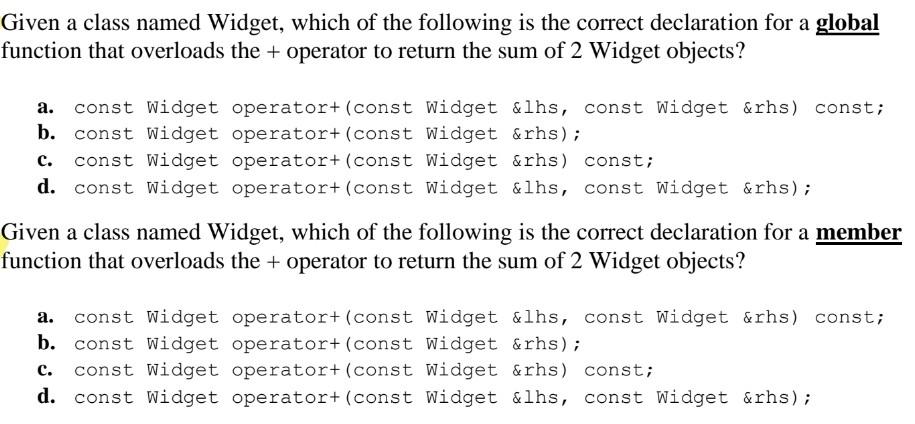 Given a class named Widget, which of the following is the correct declaration for a global function that overloads the + operator to return the sum of 2 Widget objects?

a. const Widget operator+(const Widget &lhs, const Widget &rhs) const;
b. const Widget operator+(const Widget &rhs);
c. const Widget operator+(const Widget &rhs) const;
d. const Widget operator+(const Widget &lhs, const Widget &rhs);

Given a class named Widget, which of the following is the correct declaration for a member function that overloads the + operator to return the sum of 2 Widget objects?

a. const Widget operator+(const Widget &lhs, const Widget &rhs) const;
b. const Widget operator+(const Widget &rhs);
c. const Widget operator+(const Widget &rhs) const;
d. const Widget operator+(const Widget &lhs, const Widget &rhs);